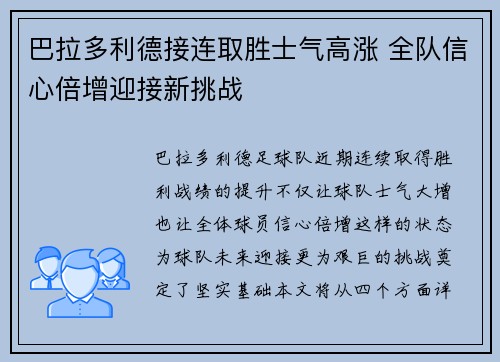 巴拉多利德接连取胜士气高涨 全队信心倍增迎接新挑战

巴拉多利德足球队近期连续取得胜利战绩的提升不仅让球队士气大增也让全体球员信心倍增这样的状态为球队未来迎接更为艰巨的挑战奠定了坚实基础本文将从四个方面详